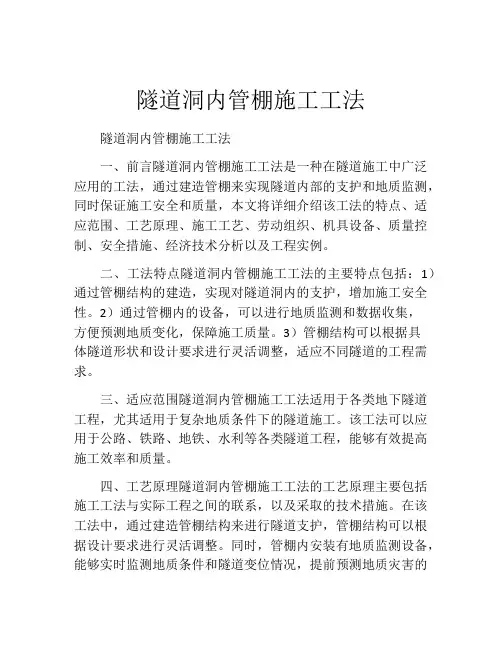 隧道洞内管棚施工工法

隧道洞内管棚施工工法

一、前言隧道洞内管棚施工工法是一种在隧道施工中广泛应用的工法，通过建造管棚来实现隧道内部的支护和地质监测，同时保证施工安全和质量，本文将详细介绍该工法的特点、适应范围、工艺原理、施工工艺、劳动组织、机具设备、质量控制、安全措施、经济技术分析以及工程实例。

二、工法特点隧道洞内管棚施工工法的主要特点包括：1）通过管棚结构的建造，实现对隧道洞内的支护，增加施工安全性。2）通过管棚内的设备，可以进行地质监测和数据收集，方便预测地质变化，保障施工质量。3）管棚结构可以根据具体隧道形状和设计要求进行灵活调整，适应不同隧道的工程需求。

三、适应范围隧道洞内管棚施工工法适用于各类地下隧道工程，尤其适用于复杂地质条件下的隧道施工。该工法可以应用于公路、铁路、地铁、水利等各类隧道工程，能够有效提高施工效率和质量。

四、工艺原理隧道洞内管棚施工工法的工艺原理主要包括施工工法与实际工程之间的联系，以及采取的技术措施。在该工法中，通过建造管棚结构来进行隧道支护，管棚结构可以根据设计要求进行灵活调整。同时，管棚内安装有地质监测设备，能够实时监测地质条件和隧道变位情况，提前预测地质灾害的